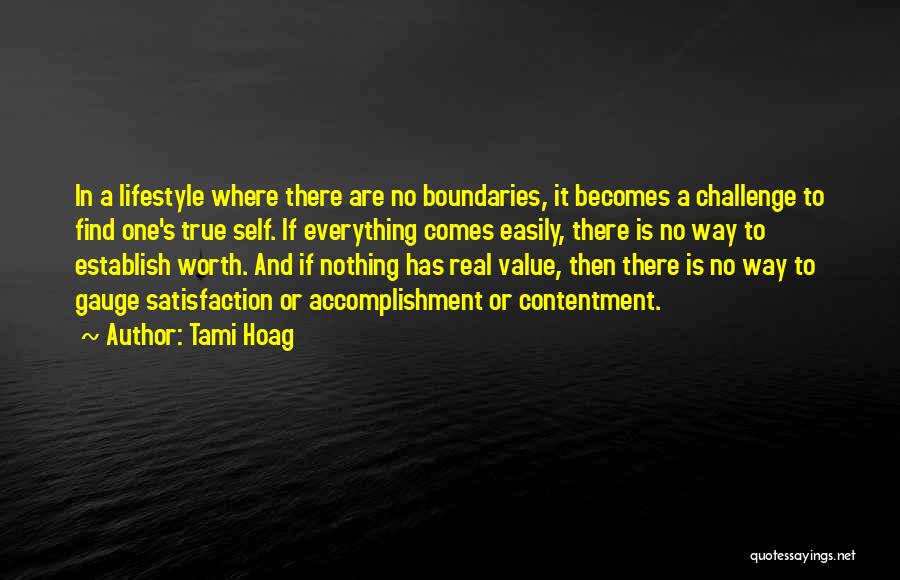 In a lifestyle where there are no boundaries, it becomes a challenge to find one's true self. If everything comes easily, there is no way to establish worth. And if nothing has real value, then there is no way to gauge satisfaction or accomplishment or contentment.

~ Author: Tami Hoag

quotessayings.net